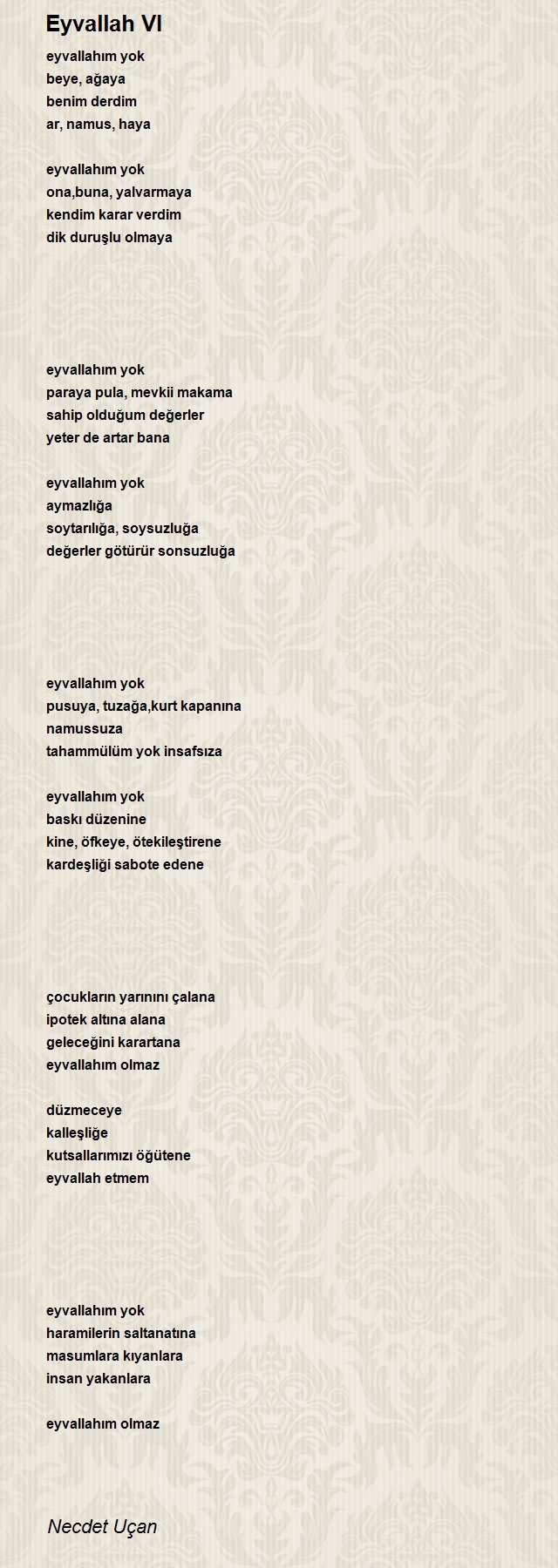 Eyvallah VI

eyvallahım yok
beye, ağaya
benim derdim
ar, namus, haya

eyvallahım yok
ona,buna, yalvarmaya
kendim karar verdim
dik duruşlu olmaya

eyvallahım yok
paraya pula, mevkii makama
sahip olduğum değerler
yeter de artar bana

eyvallahım yok
aymazlığa
soytarılığa, soysuzluğa
değerler götürür sonsuzluğa

eyvallahım yok
pusuya, tuzağa,kurt kapanına
namussuza
tahammülüm yok insafsıza

eyvallahım yok
baskı düzenine
kine, öfkeye, ötekileştirene
kardeşliği sabote edene

çocukların yarınını çalana
ipotek altına alana
geleceğini karartana
eyvallahım olmaz

düzmeceye
kalleşliğe
kutsallarımızı öğütene
eyvallah etmem

eyvallahım yok
haramilerin saltanatına
masumlara kıyanlara
insan yakanlara

eyvallahım olmaz

Necdet Uçan